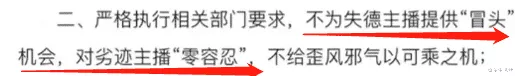 二、严格执行相关部门要求，不为失德主播提供“冒头”机会，对劣迹主播“零容忍”，不给歪风邪气以可乘之机；